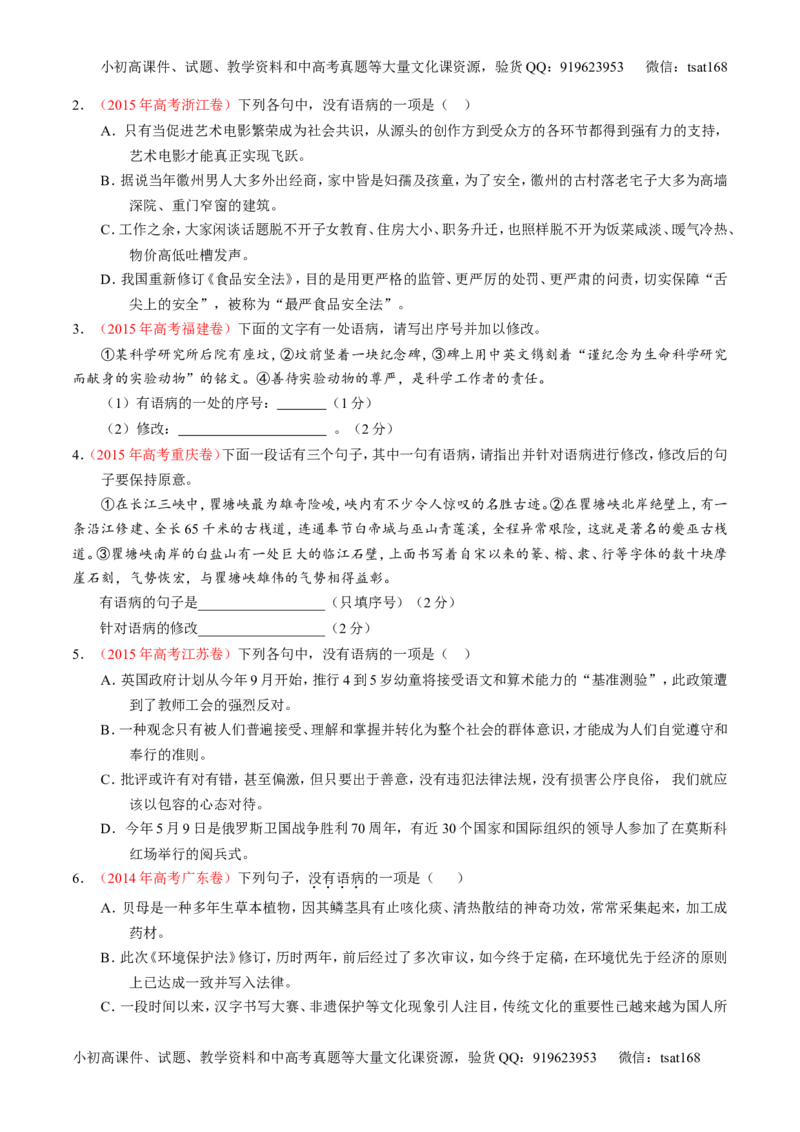 小初高课件、试题、教学资料和中高考真题等大量文化课资源，验货QQ：919623953 微信：tsat168

2．（2015年高考浙江卷）下列各句中，没有语病的一项是（ ）

A．只有当促进艺术电影繁荣成为社会共识，从源头的创作方到受众方的各环节都得到强有力的支持，艺术电影才能真正实现飞跃。

B．据说当年徽州男人大多外出经商，家中皆是妇孺及孩童，为了安全，徽州的古村落老宅子大多为高墙深院、重门窄窗的建筑。

C．工作之余，大家闲谈话题脱不开子女教育、住房大小、职务升迁，也照样脱不开为饭菜咸淡、暖气冷热、物价高低吐槽发声。

D．我国重新修订《食品安全法》，目的是用更严格的监管、更严厉的处罚、更严肃的问责，切实保障“舌尖上的安全”，被称为“最严食品安全法”。

3．（2015年高考福建卷）下面的文字有一处语病，请写出序号并加以修改。

①某科学研究所后院有座坟，②坟前竖着一块纪念碑，③碑上用中英文镌刻着“谨纪念为生命科学研究而献身的实验动物”的铭文。④善待实验动物的尊严，是科学工作者的责任。

（1）有语病的一处的序号：____（1分）

（2）修改：____。（2分）

4．（2015年高考重庆卷）下面一段话有三个句子，其中一句有语病，请指出并针对语病进行修改，修改后的句子要保持原意。

①在长江三峡中，瞿塘峡最为雄奇险峻，峡内有不少令人惊叹的名胜古迹。②在瞿塘峡北岸绝壁上，有一条沿江修建、全长65千米的古栈道，连通奉节白帝城与巫山青莲溪，全程异常艰险，这就是著名的夔巫古栈道。③瞿塘峡南岸的白盐山有一处巨大的临江石壁，上面书写着自宋以来的篆、楷、隶、行等字体的数十块摩崖石刻，气势恢宏，与瞿塘峡雄伟的气势相得益彰。

有语病的句子是____（只填序号）（2分）

针对语病的修改____（2分）

5．（2015年高考江苏卷）下列各句中，没有语病的一项是（ ）

A．英国政府计划从今年9月开始，推行4到5岁幼童将接受语文和算术能力的“基准测验”，此政策遭到了教师工会的强烈反对。

B．一种观念只有被人们普遍接受、理解和掌握并转化为整个社会的群体意识，才能成为人们自觉遵守和奉行的准则。

C．批评或许有对有错，甚至偏激，但只要出于善意，没有违犯法律法规，没有损害公序良俗，我们就应该以包容的心态对待。

D．今年5月9日是俄罗斯卫国战争胜利70周年，有近30个国家和国际组织的领导人参加了在莫斯科红场举行的阅兵式。

6．（2014年高考广东卷）下列句子，没有语病的一项是（ ）

A．贝母是一种多年生草本植物，因其鳞茎具有止咳化痰、清热散结的神奇功效，常常采集起来，加工成药材。

B．此次《环境保护法》修订，历时两年，前后经过了多次审议，如今终于定稿，在环境优先于经济的原则上已达成一致并写入法律。

C．一段时间以来，汉字书写大赛、非遗保护等文化现象引人注目，传统文化的重要性已越来越为国人所

小初高课件、试题、教学资料和中高考真题等大量文化课资源，验货QQ：919623953 微信：tsat168